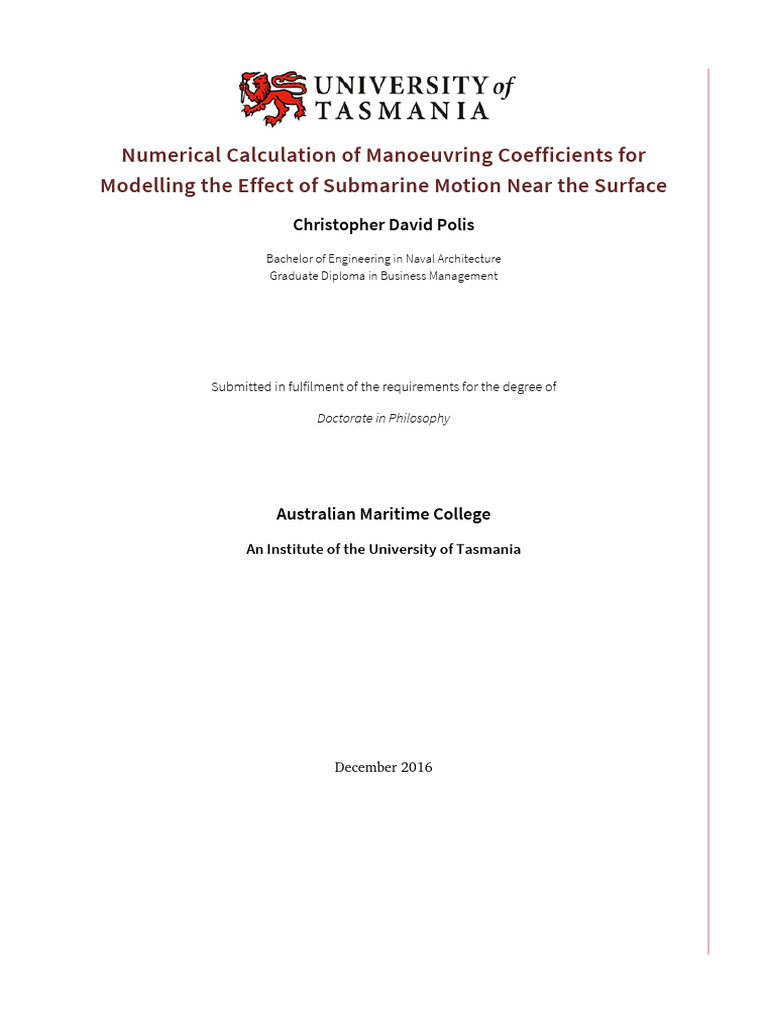 UNIVERSITY of TASMANIA

Numerical Calculation of Manoeuvring Coefficients for Modelling the Effect of Submarine Motion Near the Surface

Christopher David Polis

Bachelor of Engineering in Naval Architecture
Graduate Diploma in Business Management

Submitted in fulfilment of the requirements for the degree of

Doctorate in Philosophy

Australian Maritime College

An Institute of the University of Tasmania

December 2016